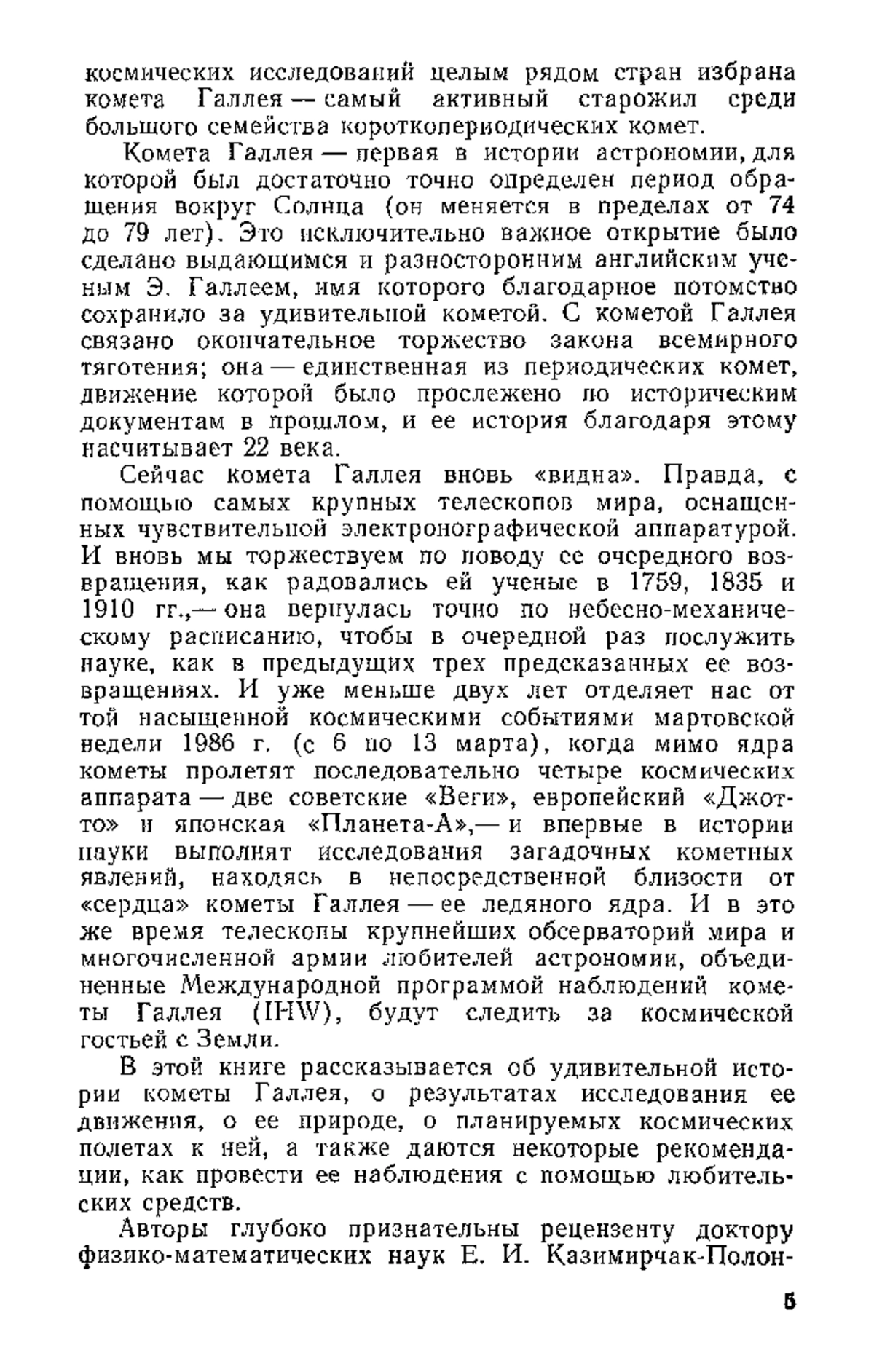 космических исследований целым рядом стран избрана комета Галлея — самый активный старожил среди большого семейства короткопериодических комет.

Комета Галлея — первая в истории астрономии, для которой был достаточно точно определен период обращения вокруг Солнца (он меняется в пределах от 74 до 79 лет). Это исключительно важное открытие было сделано выдающимся и разносторонним английским ученым Э. Галлеем, имя которого благодарное потомство сохранило за удивительной кометой. С кометой Галлея связано окончательное торжество закона всемирного тяготения; она — единственная из периодических комет, движение которой было прослежено по историческим документам в прошлом, и ее история благодаря этому насчитывает 22 века.

Сейчас комета Галлея вновь «видна». Правда, с помощью самых крупных телескопов мира, оснащенных чувствительной электронографической аппаратурой. И вновь мы торжествуем по поводу ее очередного возвращения, как радовались ей ученые в 1759, 1835 и 1910 гг.,— она вернулась точно по небесно-механическому расписанию, чтобы в очередной раз послужить науке, как в предыдущих трех предсказанных ее возвращениях. И уже меньше двух лет отделяет нас от той насыщенной космическими событиями мартовской недели 1986 г. (с 6 по 13 марта), когда мимо ядра кометы пролетят последовательно четыре космических аппарата — две советские «Веги», европейский «Джотто» и японская «Планета-А»,— и впервые в истории науки выполнят исследования загадочных кометных явлений, находясь в непосредственной близости от «сердца» кометы Галлея — ее ледяного ядра. И в это же время телескопы крупнейших обсерваторий мира и многочисленной армии любителей астрономии, объединенные Международной программой наблюдений кометы Галлея (IHW), будут следить за космической гостьей с Земли.

В этой книге рассказывается об удивительной истории кометы Галлея, о результатах исследования ее движения, о ее природе, о планируемых космических полетах к ней, а также даются некоторые рекомендации, как провести ее наблюдения с помощью любительских средств.

Авторы глубоко признательны рецензенту доктору физико-математических наук Е. И. Казимирчак-Полон-

5